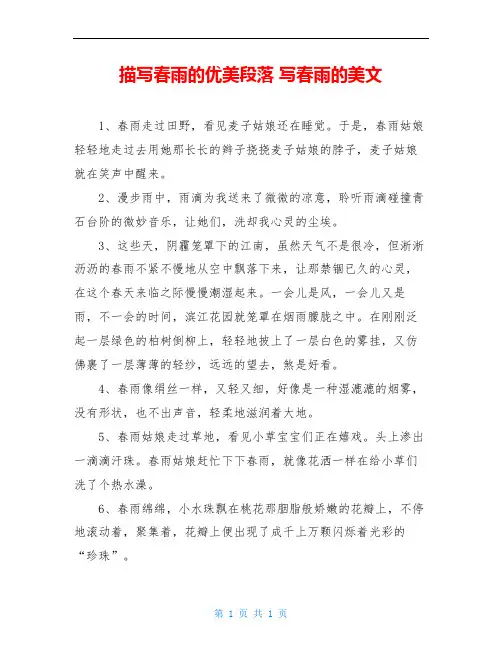 描写春雨的优美段落 写春雨的美文

1、春雨走过田野，看见麦子姑娘还在睡觉。于是，春雨姑娘轻轻地走过去用她那长长的辫子挠挠麦子姑娘的脖子，麦子姑娘就在笑声中醒来。

2、漫步雨中，雨滴为我送来了微微的凉意，聆听雨滴碰撞青石台阶的微妙音乐，让她们，洗却我心灵的尘埃。

3、这些天，阴霾笼罩下的江南，虽然天气不是很冷，但淅淅沥沥的春雨不紧不慢地从空中飘落下来，让那禁锢已久的心灵，在这个春天来临之际慢慢潮湿起来。一会儿是风，一会儿又是雨，不一会的时间，滨江花园就笼罩在烟雨朦胧之中。在刚刚泛起一层绿色的柏树倒柳上，轻轻地披上了一层白色的雾挂，又仿佛裹了一层薄薄的轻纱，远远的望去，煞是好看。

4、春雨像绢丝一样，又轻又细，好像是一种湿漉漉的烟雾，没有形状，也不出声音，轻柔地滋润着大地。

5、春雨姑娘走过草地，看见小草宝宝们正在嬉戏。头上渗出一滴滴汗珠。春雨姑娘赶忙下下春雨，就像花洒一样在给小草们洗了个热水澡。

6、春雨绵绵，小水珠飘在桃花那胭脂般娇嫩的花瓣上，不停地滚动着，聚集着，花瓣上便出现了成千上万颗闪烁着光彩的“珍珠”。

第 1 页 共 1 页